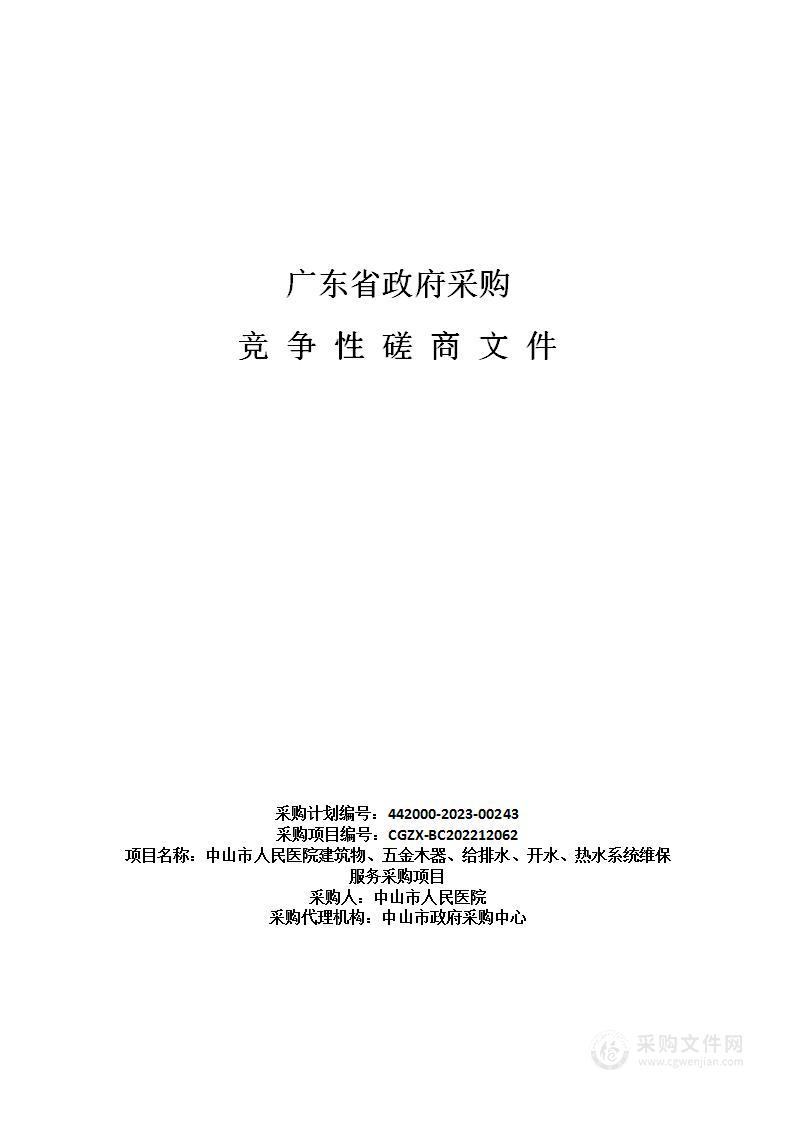 广东省政府采购

竞 争 性 磋 商 文 件

采购计划编号：442000-2023-00243
采购项目编号：CGZX-BC202212062
项目名称：中山市人民医院建筑物、五金木器、给排水、开水、热水系统维保服务采购项目
采购人：中山市人民医院
采购代理机构：中山市政府采购中心

采购文件网
www.cgwenjian.com